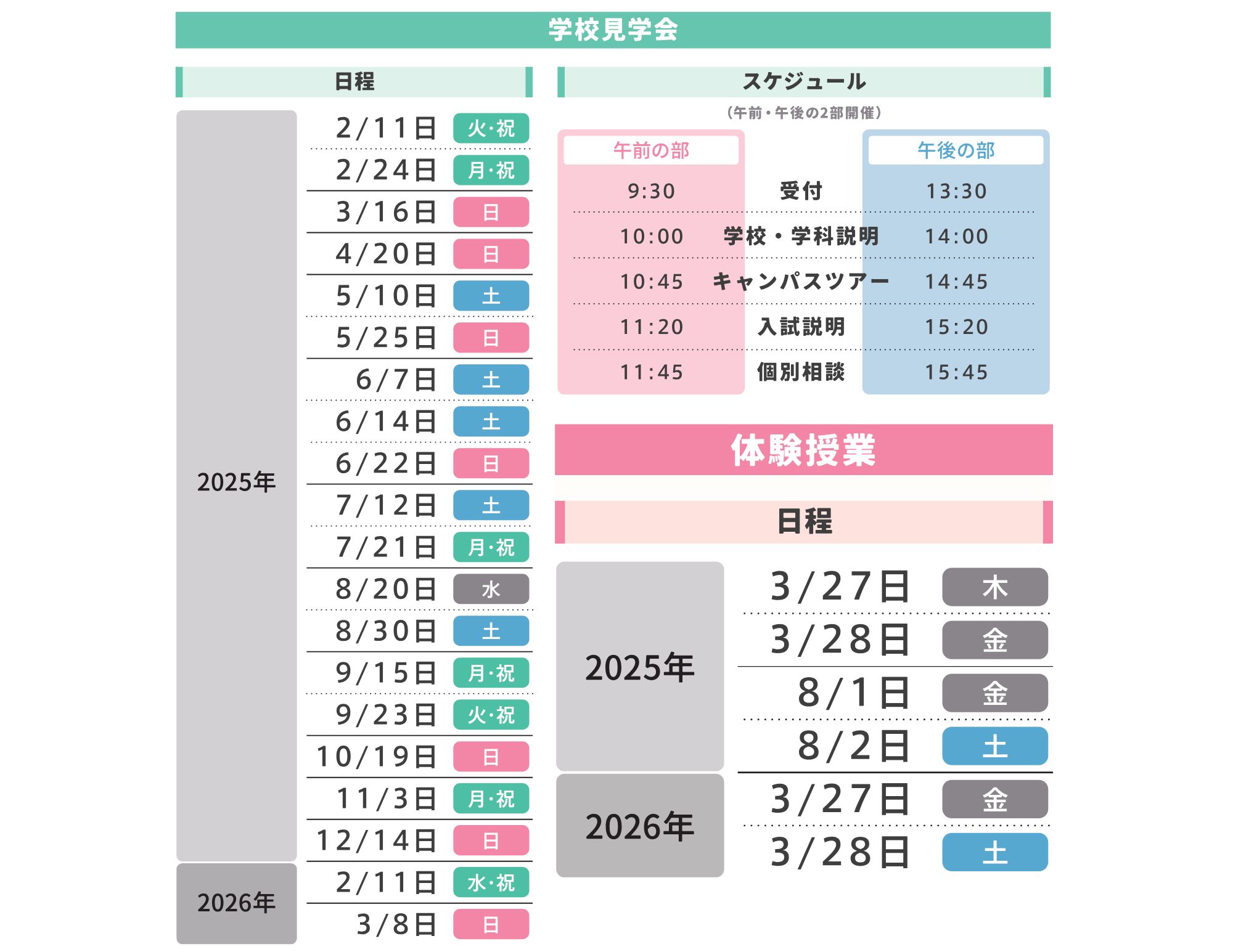 学校見学会

日程

2025年

2/11日 火·祝
2/24日 月·祝
3/16日 日
4/20日 日
5/10日 土
5/25日 日
6/7日 土
6/14日 土
6/22日 日
7/12日 土
7/21日 月·祝
8/20日 水
8/30日 土
9/15日 月·祝
9/23日 火·祝
10/19日 日
11/3日 月·祝
12/14日 日

2026年

2/11日 水·祝
3/8日 日

スケジュール
(午前・午後の2部開催)

| 午前の部 | | 午後の部 |
|---|---|---|
| 9:30 | 受付 | 13:30 |
| 10:00 | 学校・学科説明 | 14:00 |
| 10:45 | キャンパスツアー | 14:45 |
| 11:20 | 入試説明 | 15:20 |
| 11:45 | 個別相談 | 15:45 |

体験授業

日程

2025年

3/27日 木
3/28日 金
8/1日 金
8/2日 土

2026年

3/27日 金
3/28日 土